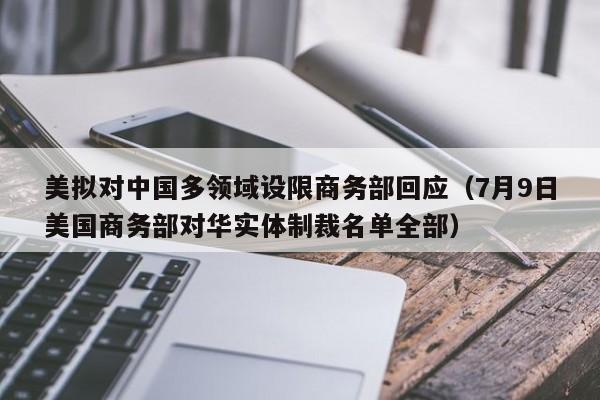 美拟对中国多领域设限商务部回应（7月9日美国商务部对华实体制裁名单全部）